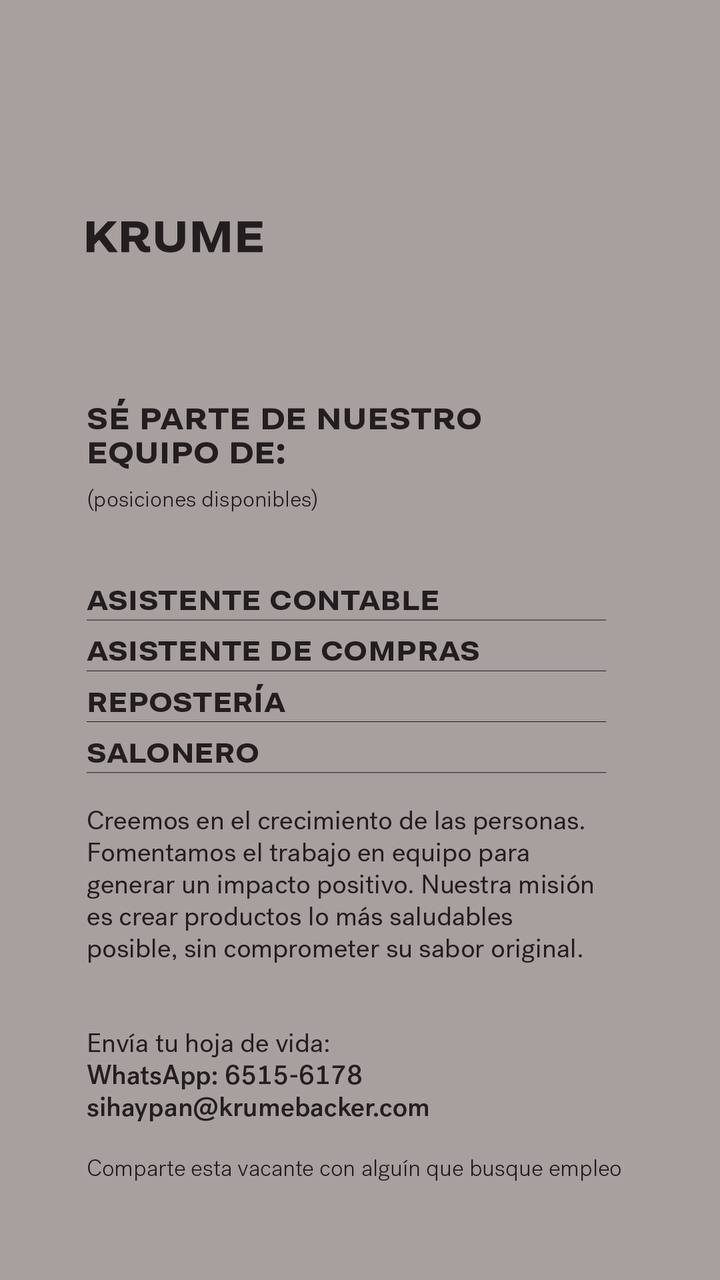 KRUME

SÉ PARTE DE NUESTRO EQUIPO DE:

(posiciones disponibles)

ASISTENTE CONTABLE

ASISTENTE DE COMPRAS

REPOSTERÍA

SALONERO

Creemos en el crecimiento de las personas. Fomentamos el trabajo en equipo para generar un impacto positivo. Nuestra misión es crear productos lo más saludables posible, sin comprometer su sabor original.

Envía tu hoja de vida:
WhatsApp: 6515-6178
sihaypan@krumebacker.com

Comparte esta vacante con alguín que busque empleo